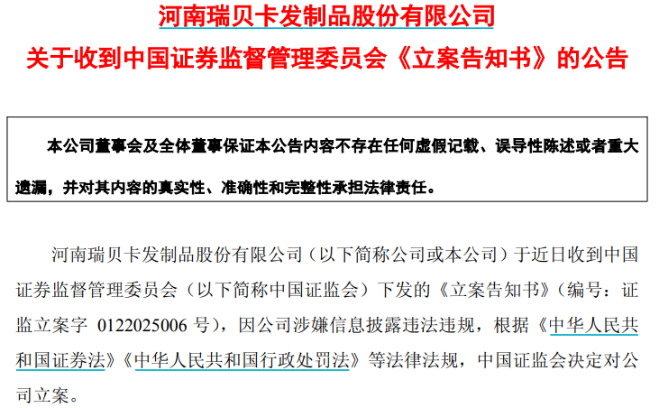 河南瑞贝卡发制品股份有限公司
关于收到中国证券监督管理委员会《立案告知书》的公告

本公司董事会及全体董事保证本公告内容不存在任何虚假记载、误导性陈述或者重大遗漏，并对其内容的真实性、准确性和完整性承担法律责任。

河南瑞贝卡发制品股份有限公司（以下简称公司或本公司）于近日收到中国证券监督管理委员会（以下简称中国证监会）下发的《立案告知书》（编号：证监立案字0122025006号），因公司涉嫌信息披露违法违规，根据《中华人民共和国证券法》《中华人民共和国行政处罚法》等法律法规，中国证监会决定对公司立案。